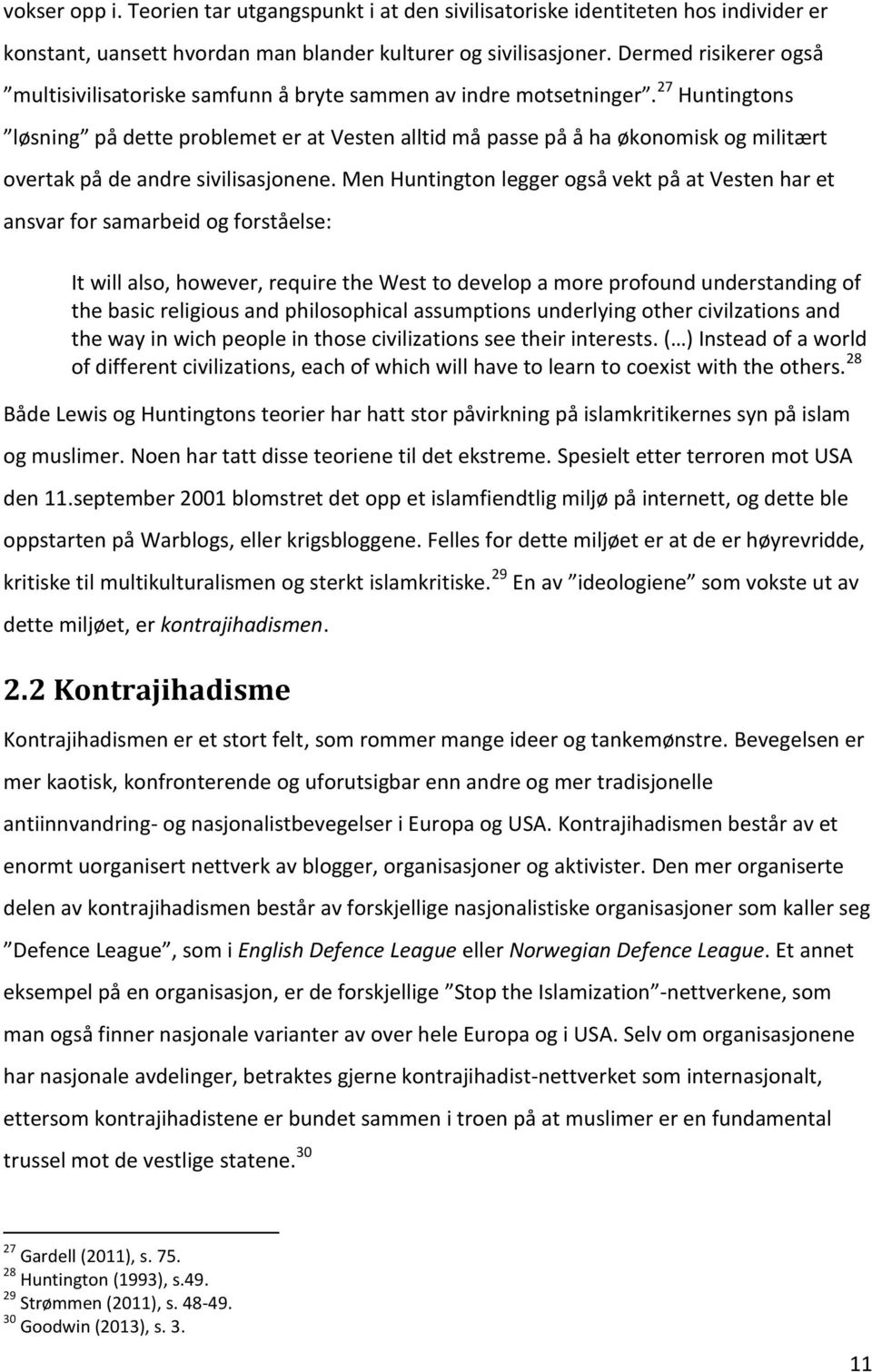 vokser opp i. Teorien tar utgangspunkt i at den sivilisatoriske identiteten hos individer er konstant, uansett hvordan man blander kulturer og sivilisasjoner. Dermed risikerer også ”multisivilisatoriske samfunn å bryte sammen av indre motsetninger”.$^{27}$ Huntingtons ”løsning” på dette problemet er at Vesten alltid må passe på å ha økonomisk og militært overtak på de andre sivilisasjonene. Men Huntington legger også vekt på at Vesten har et ansvar for samarbeid og forståelse:

It will also, however, require the West to develop a more profound understanding of the basic religious and philosophical assumptions underlying other civilzations and the way in wich people in those civilizations see their interests. (…) Instead of a world of different civilizations, each of which will have to learn to coexist with the others.$^{28}$

Både Lewis og Huntingtons teorier har hatt stor påvirkning på islamkritikernes syn på islam og muslimer. Noen har tatt disse teoriene til det ekstreme. Spesielt etter terroren mot USA den 11.september 2001 blomstret det opp et islamfiendtlig miljø på internett, og dette ble oppstarten på Warblogs, eller krigsbloggene. Felles for dette miljøet er at de er høyrevridde, kritiske til multikulturalismen og sterkt islamkritiske.$^{29}$ En av ”ideologiene” som vokste ut av dette miljøet, er kontrajihadismen.

2.2 Kontrajihadisme

Kontrajihadismen er et stort felt, som rommer mange ideer og tankemønstre. Bevegelsen er mer kaotisk, konfronterende og uforutsigbar enn andre og mer tradisjonelle antiinnvandring- og nasjonalistbevegelser i Europa og USA. Kontrajihadismen består av et enormt uorganisert nettverk av blogger, organisasjoner og aktivister. Den mer organiserte delen av kontrajihadismen består av forskjellige nasjonalistiske organisasjoner som kaller seg ”Defence League”, som i English Defence League eller Norwegian Defence League. Et annet eksempel på en organisasjon, er de forskjellige ”Stop the Islamization”-nettverkene, som man også finner nasjonale varianter av over hele Europa og i USA. Selv om organisasjonene har nasjonale avdelinger, betraktes gjerne kontrajihadist-nettverket som internasjonalt, ettersom kontrajihadistene er bundet sammen i troen på at muslimer er en fundamental trussel mot de vestlige statene.$^{30}$

$^{27}$ Gardell (2011), s. 75.
$^{28}$ Huntington (1993), s.49.
$^{29}$ Strømmen (2011), s. 48-49.
$^{30}$ Goodwin (2013), s. 3.

11